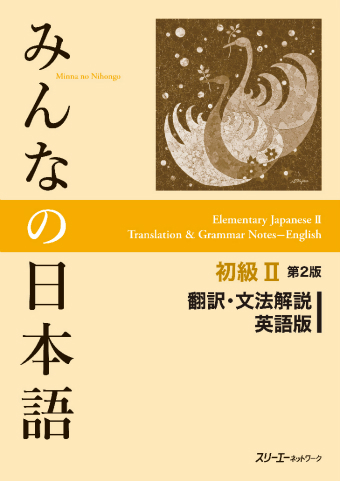 みんなの日本語

Minna no Nihongo

Elementary Japanese II
Translation & Grammar Notes—English

初級 II 第2版
翻訳・文法解説
英語版

スリーエーネットワーク